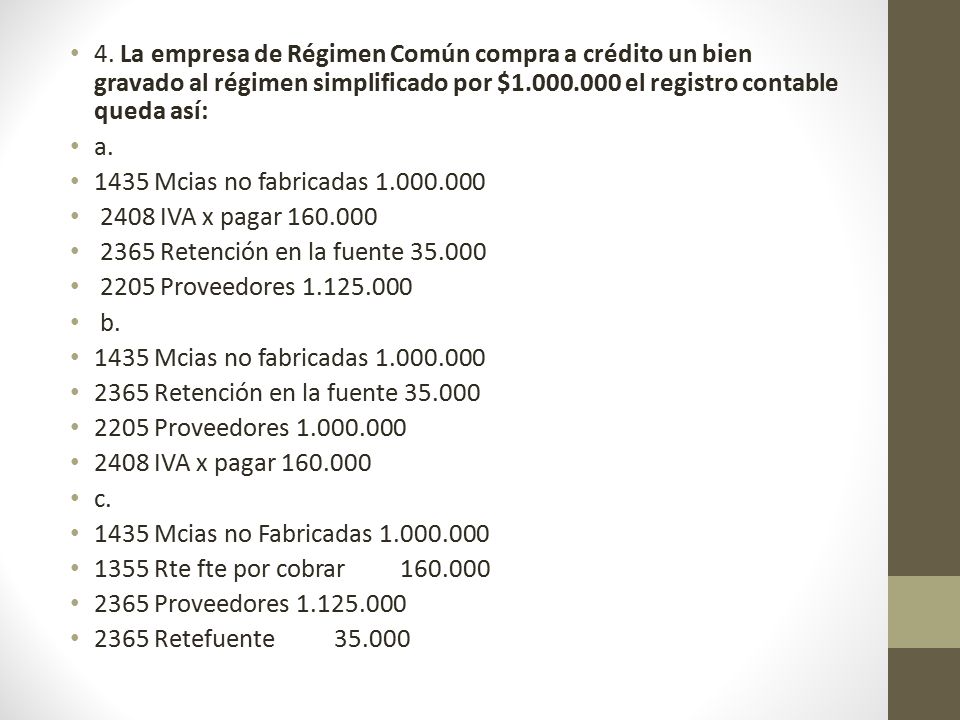 • 4. La empresa de Régimen Común compra a crédito un bien gravado al régimen simplificado por $1.000.000 el registro contable queda así:
• a.
• 1435 Mcias no fabricadas 1.000.000
• 2408 IVA x pagar 160.000
• 2365 Retención en la fuente 35.000
• 2205 Proveedores 1.125.000
• b.
• 1435 Mcias no fabricadas 1.000.000
• 2365 Retención en la fuente 35.000
• 2205 Proveedores 1.000.000
• 2408 IVA x pagar 160.000
• c.
• 1435 Mcias no Fabricadas 1.000.000
• 1355 Rte fte por cobrar 160.000
• 2365 Proveedores 1.125.000
• 2365 Retefuente 35.000